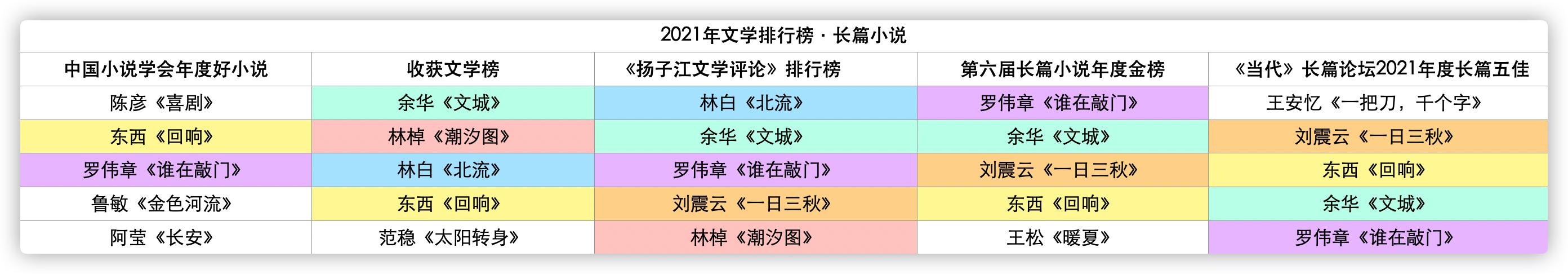 2021年文学排行榜 · 长篇小说

| 中国小说学会年度好小说 | 收获文学榜 | 《扬子江文学评论》排行榜 | 第六届长篇小说年度金榜 | 《当代》长篇论坛2021年度长篇五佳 |
|---|---|---|---|---|
| 陈彦《喜剧》 | 余华《文城》 | 林白《北流》 | 罗伟章《谁在敲门》 | 王安忆《一把刀，千个字》 |
| 东西《回响》 | 林棹《潮汐图》 | 余华《文城》 | 余华《文城》 | 刘震云《一日三秋》 |
| 罗伟章《谁在敲门》 | 林白《北流》 | 罗伟章《谁在敲门》 | 刘震云《一日三秋》 | 东西《回响》 |
| 鲁敏《金色河流》 | 东西《回响》 | 刘震云《一日三秋》 | 东西《回响》 | 余华《文城》 |
| 阿莹《长安》 | 范稳《太阳转身》 | 林棹《潮汐图》 | 王松《暖夏》 | 罗伟章《谁在敲门》 |